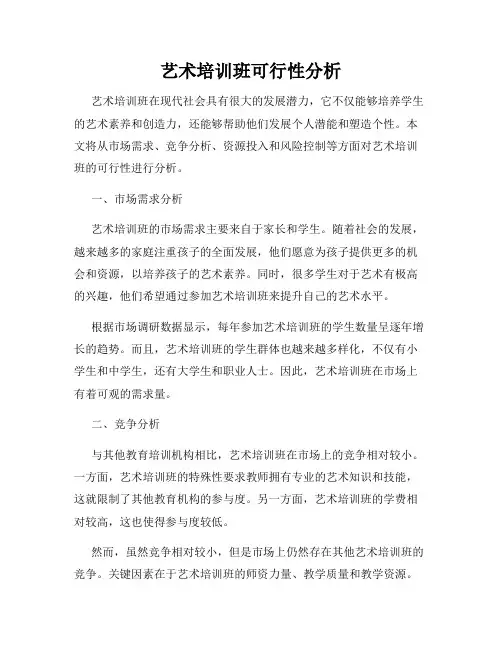 艺术培训班可行性分析

艺术培训班在现代社会具有很大的发展潜力，它不仅能够培养学生的艺术素养和创造力，还能够帮助他们发展个人潜能和塑造个性。本文将从市场需求、竞争分析、资源投入和风险控制等方面对艺术培训班的可行性进行分析。

一、市场需求分析

艺术培训班的市场需求主要来自于家长和学生。随着社会的发展，越来越多的家庭注重孩子的全面发展，他们愿意为孩子提供更多的机会和资源，以培养孩子的艺术素养。同时，很多学生对于艺术有极高的兴趣，他们希望通过参加艺术培训班来提升自己的艺术水平。

根据市场调研数据显示，每年参加艺术培训班的学生数量呈逐年增长的趋势。而且，艺术培训班的学生群体也越来越多样化，不仅有小学生和中学生，还有大学生和职业人士。因此，艺术培训班在市场上有着可观的需求量。

二、竞争分析

与其他教育培训机构相比，艺术培训班在市场上的竞争相对较小。一方面，艺术培训班的特殊性要求教师拥有专业的艺术知识和技能，这就限制了其他教育机构的参与度。另一方面，艺术培训班的学费相对较高，这也使得参与度较低。

然而，虽然竞争相对较小，但是市场上仍然存在其他艺术培训班的竞争。关键因素在于艺术培训班的师资力量、教学质量和教学资源。